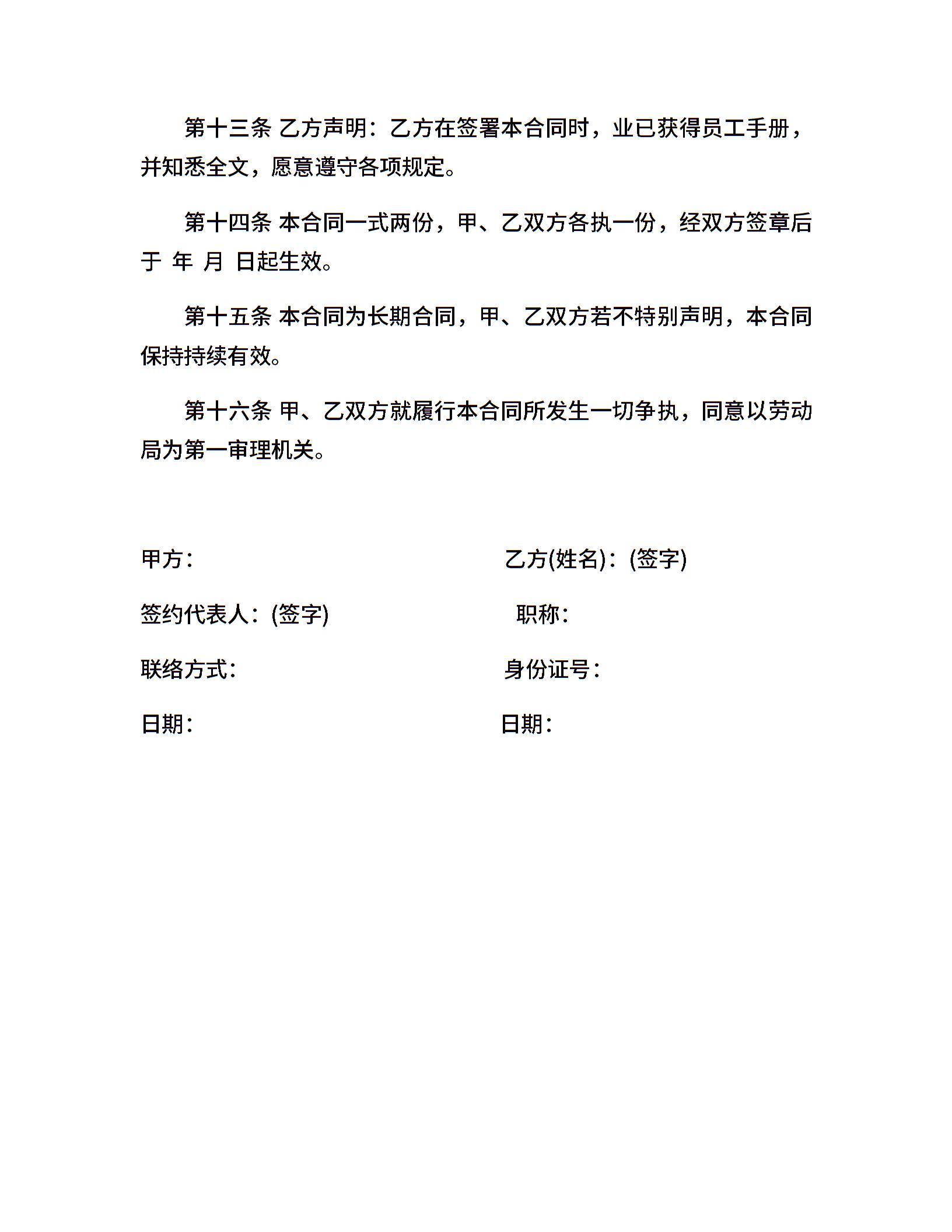 第十三条 乙方声明：乙方在签署本合同时，业已获得员工手册，并知悉全文，愿意遵守各项规定。

第十四条 本合同一式两份，甲、乙双方各执一份，经双方签章后于 年 月 日起生效。

第十五条 本合同为长期合同，甲、乙双方若不特别声明，本合同保持持续有效。

第十六条 甲、乙双方就履行本合同所发生一切争执，同意以劳动局为第一审理机关。

甲方：

签约代表人：(签字)

联络方式：

日期：

乙方(姓名)：(签字)

职称：

身份证号：

日期：